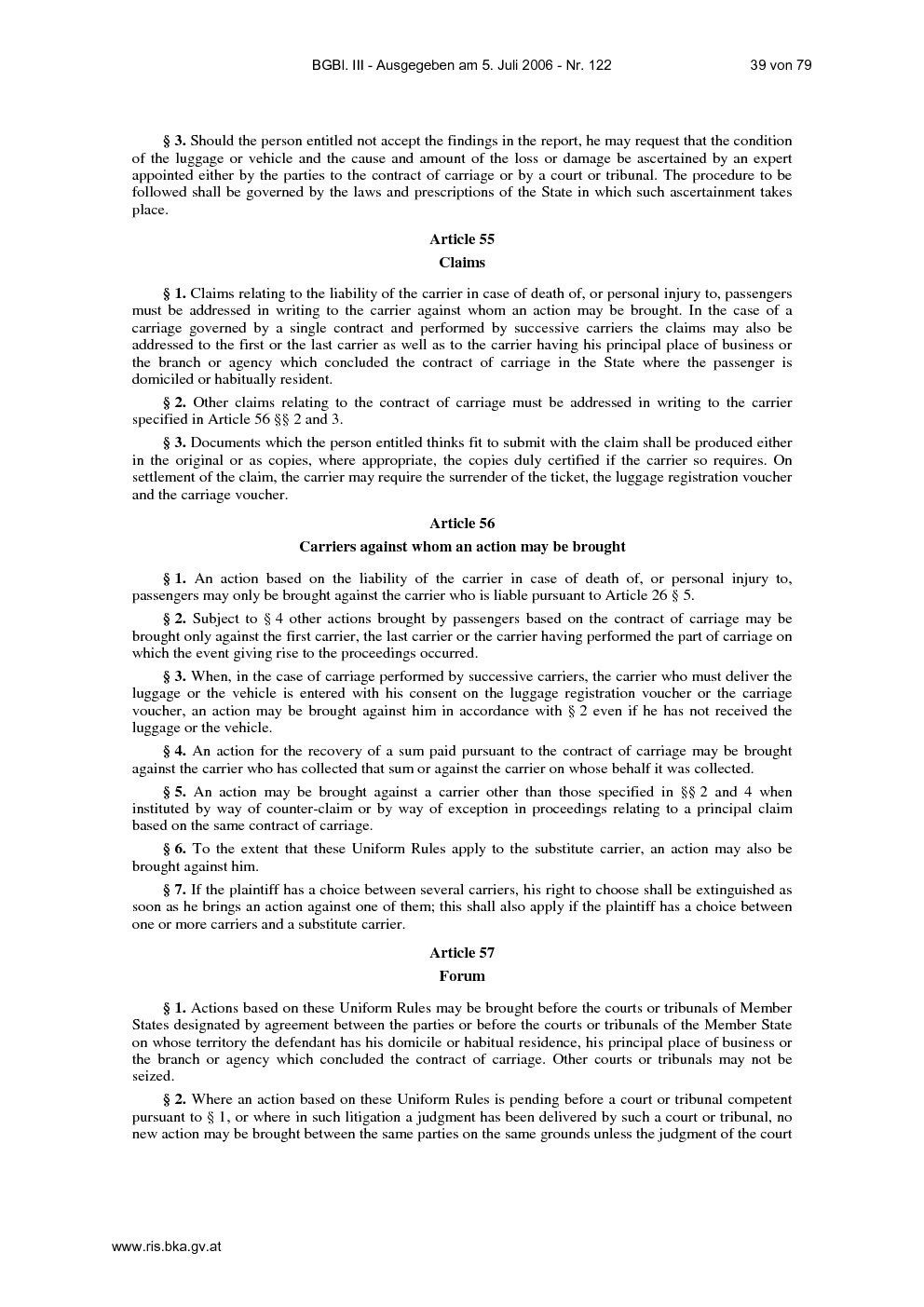 BGBl. III - Ausgegeben am 5. Juli 2006 - Nr. 122 39 von 79

§ 3. Should the person entitled not accept the findings in the report, he may request that the condition of the luggage or vehicle and the cause and amount of the loss or damage be ascertained by an expert appointed either by the parties to the contract of carriage or by a court or tribunal. The procedure to be followed shall be governed by the laws and prescriptions of the State in which such ascertainment takes place.

Article 55

Claims

§ 1. Claims relating to the liability of the carrier in case of death of, or personal injury to, passengers must be addressed in writing to the carrier against whom an action may be brought. In the case of a carriage governed by a single contract and performed by successive carriers the claims may also be addressed to the first or the last carrier as well as to the carrier having his principal place of business or the branch or agency which concluded the contract of carriage in the State where the passenger is domiciled or habitually resident.

§ 2. Other claims relating to the contract of carriage must be addressed in writing to the carrier specified in Article 56 §§ 2 and 3.

§ 3. Documents which the person entitled thinks fit to submit with the claim shall be produced either in the original or as copies, where appropriate, the copies duly certified if the carrier so requires. On settlement of the claim, the carrier may require the surrender of the ticket, the luggage registration voucher and the carriage voucher.

Article 56

Carriers against whom an action may be brought

§ 1. An action based on the liability of the carrier in case of death of, or personal injury to, passengers may only be brought against the carrier who is liable pursuant to Article 26 § 5.

§ 2. Subject to § 4 other actions brought by passengers based on the contract of carriage may be brought only against the first carrier, the last carrier or the carrier having performed the part of carriage on which the event giving rise to the proceedings occurred.

§ 3. When, in the case of carriage performed by successive carriers, the carrier who must deliver the luggage or the vehicle is entered with his consent on the luggage registration voucher or the carriage voucher, an action may be brought against him in accordance with § 2 even if he has not received the luggage or the vehicle.

§ 4. An action for the recovery of a sum paid pursuant to the contract of carriage may be brought against the carrier who has collected that sum or against the carrier on whose behalf it was collected.

§ 5. An action may be brought against a carrier other than those specified in §§ 2 and 4 when instituted by way of counter-claim or by way of exception in proceedings relating to a principal claim based on the same contract of carriage.

§ 6. To the extent that these Uniform Rules apply to the substitute carrier, an action may also be brought against him.

§ 7. If the plaintiff has a choice between several carriers, his right to choose shall be extinguished as soon as he brings an action against one of them; this shall also apply if the plaintiff has a choice between one or more carriers and a substitute carrier.

Article 57

Forum

§ 1. Actions based on these Uniform Rules may be brought before the courts or tribunals of Member States designated by agreement between the parties or before the courts or tribunals of the Member State on whose territory the defendant has his domicile or habitual residence, his principal place of business or the branch or agency which concluded the contract of carriage. Other courts or tribunals may not be seized.

§ 2. Where an action based on these Uniform Rules is pending before a court or tribunal competent pursuant to § 1, or where in such litigation a judgment has been delivered by such a court or tribunal, no new action may be brought between the same parties on the same grounds unless the judgment of the court

www.ris.bka.gv.at